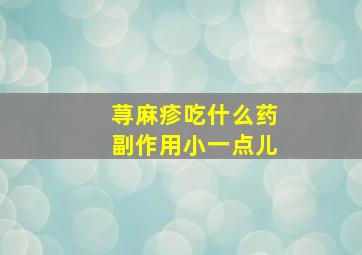 荨麻疹吃什么药
副作用小一点儿